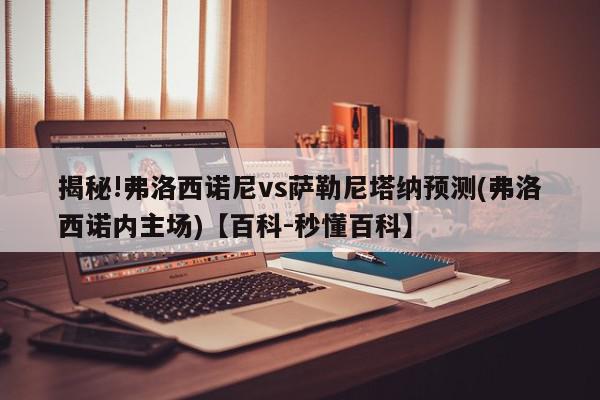 揭秘!弗洛西诺尼vs萨勒尼塔纳预测(弗洛西诺内主场)【百科-秒懂百科】